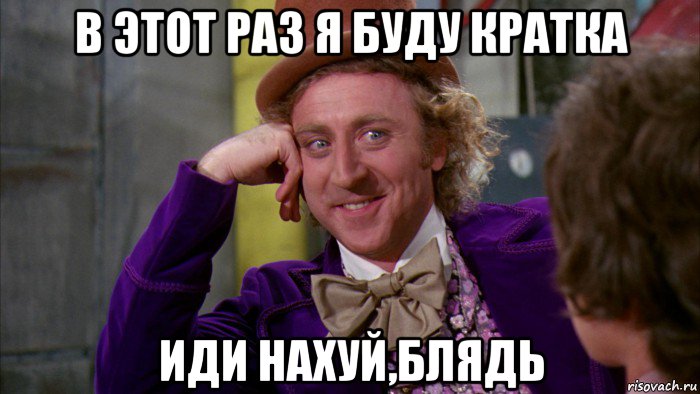 В ЭТОТ РАЗ Я БУДУ КРАТКА

ИДИ НАХУЙ,БЛЯДЬ

risovach.ru